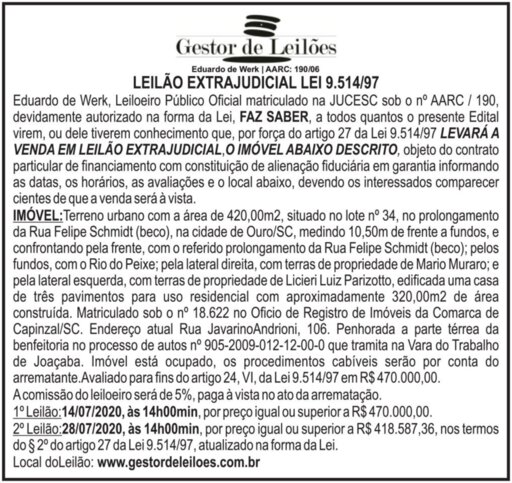 Gestor de Leilões

Eduardo de Werk | AARC: 190/06

LEILÃO EXTRAJUDICIAL LEI 9.514/97

Eduardo de Werk, Leiloeiro Público Oficial matriculado na JUCESC sob o nº AARC / 190, devidamente autorizado na forma da Lei, FAZ SABER, a todos quantos o presente Edital virem, ou dele tiverem conhecimento que, por força do artigo 27 da Lei 9.514/97 LEVARÁ A VENDA EM LEILÃO EXTRAJUDICIAL,O IMÓVEL ABAIXO DESCRITO, objeto do contrato particular de financiamento com constituição de alienação fiduciária em garantia informando as datas, os horários, as avaliações e o local abaixo, devendo os interessados comparecer cientes de que a venda será à vista.

IMÓVEL:Terreno urbano com a área de 420,00m2, situado no lote nº 34, no prolongamento da Rua Felipe Schmidt (beco), na cidade de Ouro/SC, medindo 10,50m de frente a fundos, e confrontando pela frente, com o referido prolongamento da Rua Felipe Schmidt (beco); pelos fundos, com o Rio do Peixe; pela lateral direita, com terras de propriedade de Mario Muraro; e pela lateral esquerda, com terras de propriedade de Licieri Luiz Parizotto, edificada uma casa de três pavimentos para uso residencial com aproximadamente 320,00m2 de área construída. Matriculado sob o nº 18.622 no Oficio de Registro de Imóveis da Comarca de Capinzal/SC. Endereço atual Rua JavarinoAndrioni, 106. Penhorada a parte térrea da benfeitoria no processo de autos nº 905-2009-012-12-00-0 que tramita na Vara do Trabalho de Joaçaba. Imóvel está ocupado, os procedimentos cabíveis serão por conta do arrematante.Avaliado para fins do artigo 24, VI, da Lei 9.514/97 em R$ 470.000,00.
A comissão do leiloeiro será de 5%, paga à vista no ato da arrematação.
1º Leilão:14/07/2020, às 14h00min, por preço igual ou superior a R$ 470.000,00.
2º Leilão:28/07/2020, às 14h00min, por preço igual ou superior a R$ 418.587,36, nos termos do § 2º do artigo 27 da Lei 9.514/97, atualizado na forma da Lei.
Local doLeilão: www.gestordeleiloes.com.br